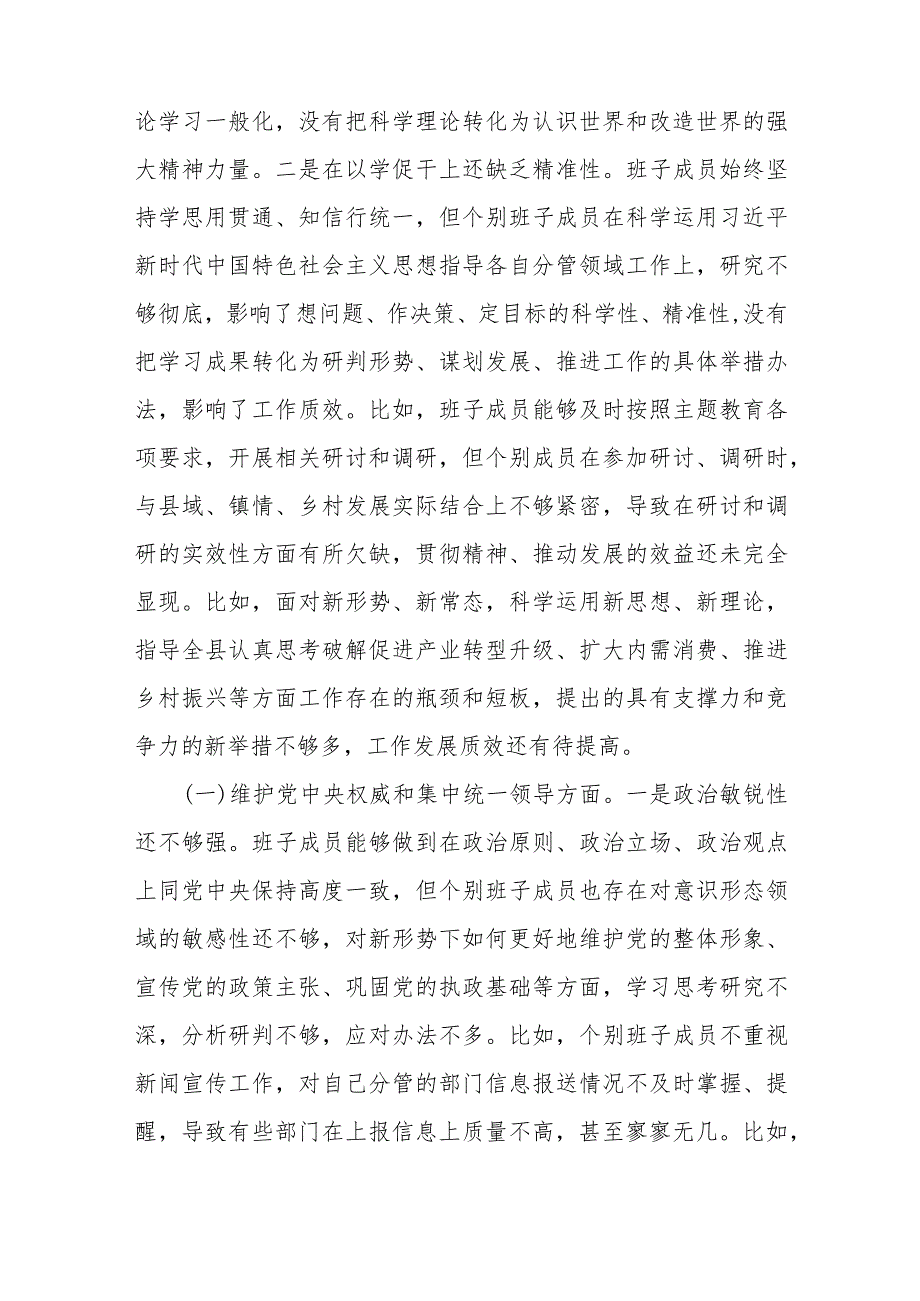 论学习一般化，没有把科学理论转化为认识世界和改造世界的强大精神力量。二是在以学促干上还缺乏精准性。班子成员始终坚持学思用贯通、知信行统一，但个别班子成员在科学运用习近平新时代中国特色社会主义思想指导各自分管领域工作上，研究不够彻底，影响了想问题、作决策、定目标的科学性、精准性,没有把学习成果转化为研判形势、谋划发展、推进工作的具体举措办法，影响了工作质效。比如，班子成员能够及时按照主题教育各项要求，开展相关研讨和调研，但个别成员在参加研讨、调研时，与县域、镇情、乡村发展实际结合上不够紧密，导致在研讨和调研的实效性方面有所欠缺，贯彻精神、推动发展的效益还未完全显现。比如，面对新形势、新常态，科学运用新思想、新理论，指导全县认真思考破解促进产业转型升级、扩大内需消费、推进乡村振兴等方面工作存在的瓶颈和短板，提出的具有支撑力和竞争力的新举措不够多，工作发展质效还有待提高。

(一)维护党中央权威和集中统一领导方面。一是政治敏锐性还不够强。班子成员能够做到在政治原则、政治立场、政治观点上同党中央保持高度一致，但个别班子成员也存在对意识形态领域的敏感性还不够，对新形势下如何更好地维护党的整体形象、宣传党的政策主张、巩固党的执政基础等方面，学习思考研究不深，分析研判不够，应对办法不多。比如，个别班子成员不重视新闻宣传工作，对自己分管的部门信息报送情况不及时掌握、提醒，导致有些部门在上报信息上质量不高，甚至寥寥无几。比如，